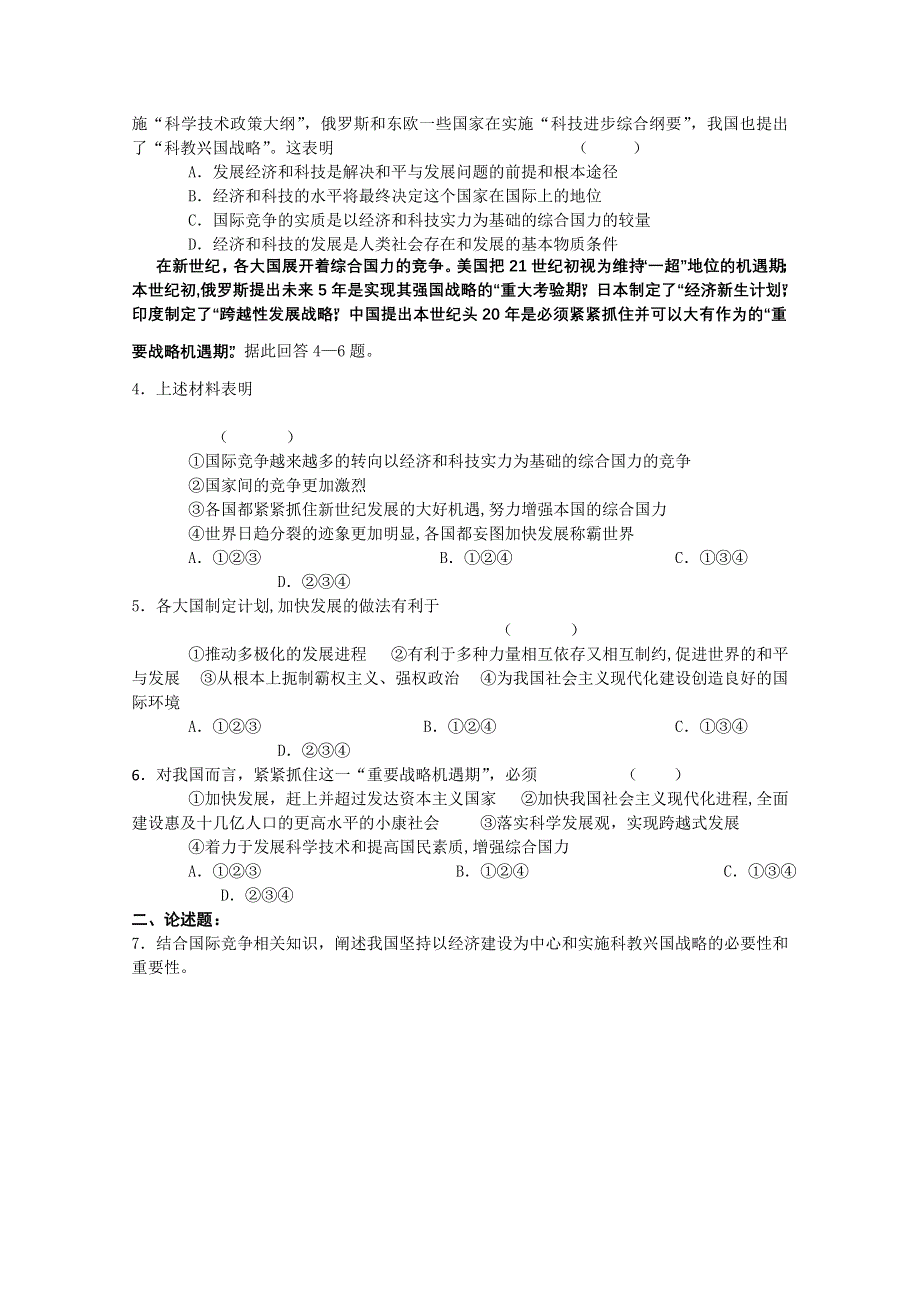 施“科学技术政策大纲”，俄罗斯和东欧一些国家在实施“科技进步综合纲要”，我国也提出了“科教兴国战略”。这表明　　　　　　　　　　　　　　　　　　　　　　(　　)

A．发展经济和科技是解决和平与发展问题的前提和根本途径

B．经济和科技的水平将最终决定这个国家在国际上的地位

C．国际竞争的实质是以经济和科技实力为基础的综合国力的较量

D．经济和科技的发展是人类社会存在和发展的基本物质条件

在新世纪，各大国展开着综合国力的竞争。美国把21世纪初视为维持“一超”地位的机遇期；本世纪初，俄罗斯提出未来5年是实现其强国战略的“重大考验期”；日本制定了“经济新生计划”；印度制定了“跨越性发展战略”；中国提出本世纪头20年是必须紧紧抓住并可以大有作为的“重要战略机遇期”。据此回答4—6题。

4．上述材料表明

(　　)

①国际竞争越来越多的转向以经济和科技实力为基础的综合国力的竞争

②国家间的竞争更加激烈

③各国都紧紧抓住新世纪发展的大好机遇，努力增强本国的综合国力

④世界日趋分裂的迹象更加明显，各国都妄图加快发展称霸世界

A．①②③　　　　　　　　B．①②④　　　　　　　　C．①③④

D．②③④

5．各大国制定计划，加快发展的做法有利于

(　　)

①推动多极化的发展进程　　②有利于多种力量相互依存又相互制约，促进世界的和平与发展　③从根本上扼制霸权主义、强权政治　④为我国社会主义现代化建设创造良好的国际环境

A．①②③　　　　　　　B．①②④　　　　　　　C．①③④

D．②③④

6．对我国而言，紧紧抓住这一“重要战略机遇期”，必须　　　　　　　(　　)

①加快发展，赶上并超过发达资本主义国家　　②加快我国社会主义现代化进程，全面建设惠及十几亿人口的更高水平的小康社会　　③落实科学发展观，实现跨越式发展

④着力于发展科学技术和提高国民素质，增强综合国力

A．①②③　　　　　　　　B．①②④　　　　　　　　C．①③④

D．②③④

二、论述题：

7．结合国际竞争相关知识，阐述我国坚持以经济建设为中心和实施科教兴国战略的必要性和重要性。